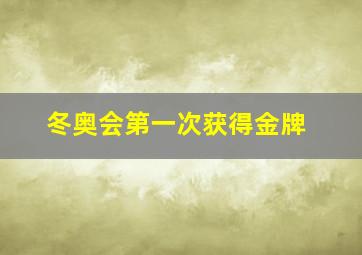 冬奥会第一次获得金牌